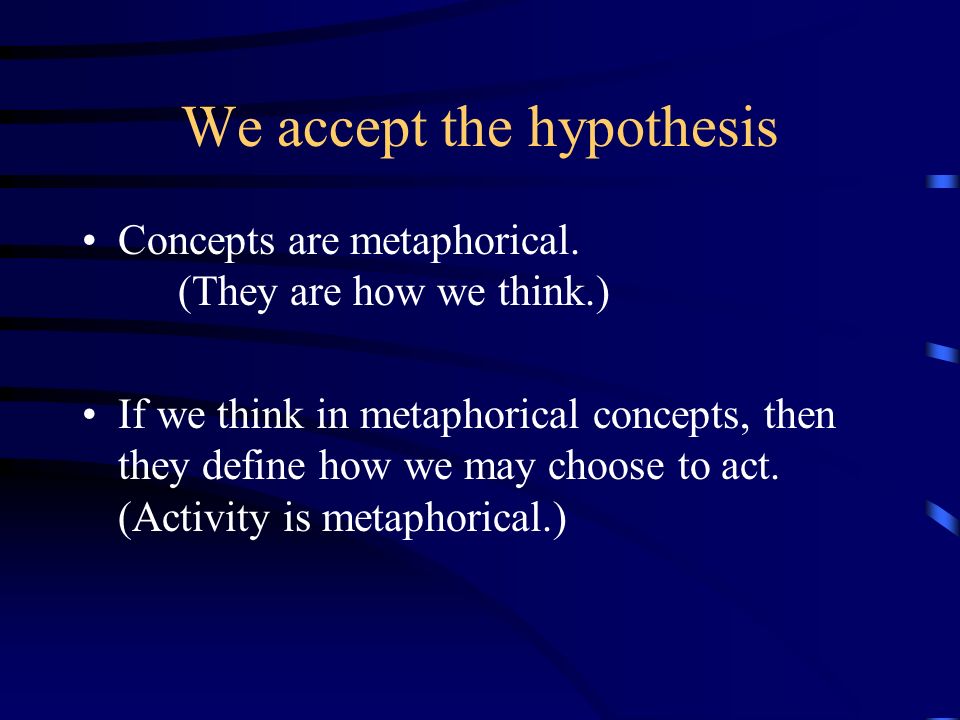 We accept the hypothesis

• Concepts are metaphorical.
(They are how we think.)

• If we think in metaphorical concepts, then they define how we may choose to act. (Activity is metaphorical.)